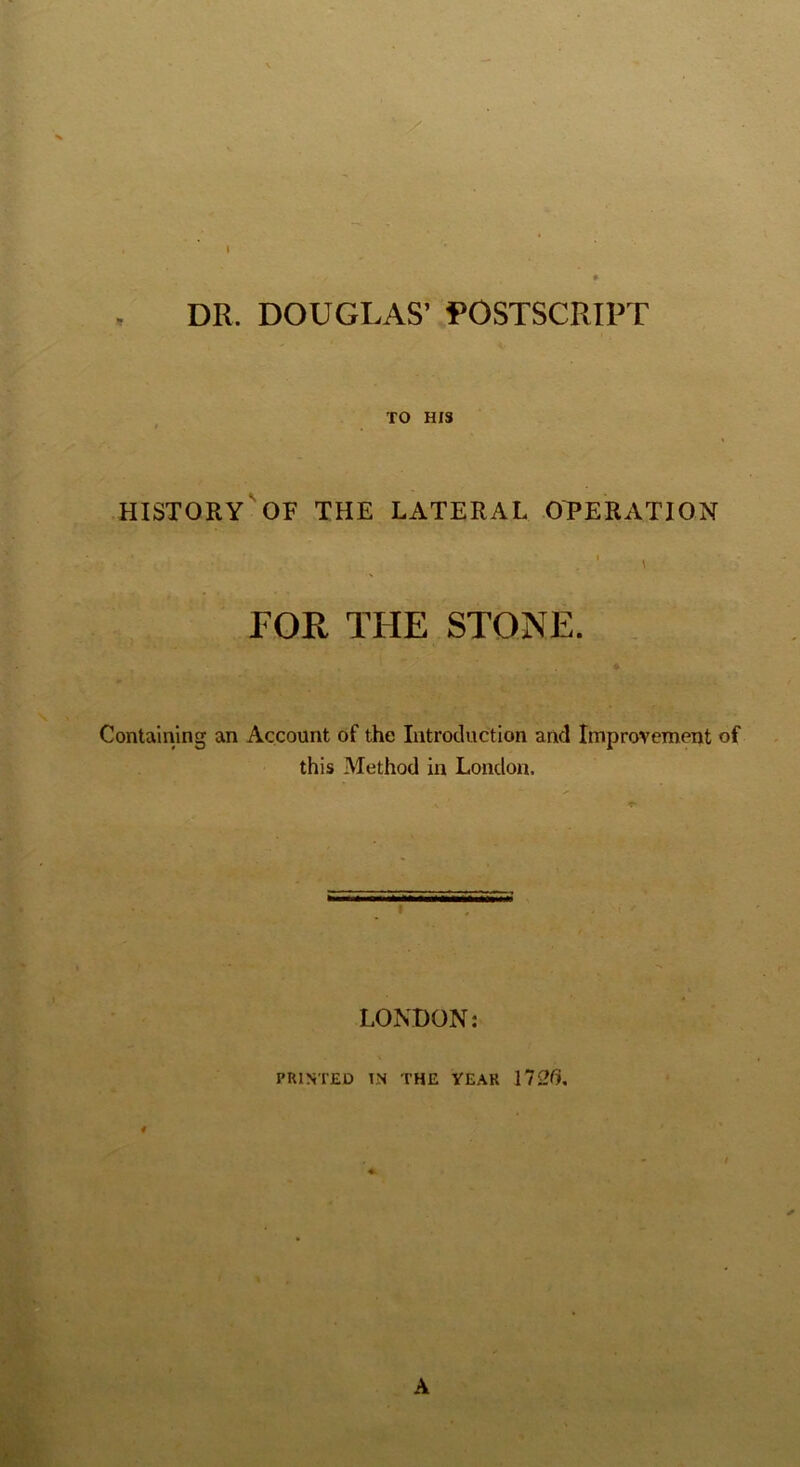 DR. DOUGLAS' POSTSCRIPT

TO HIS

HISTORY OF THE LATERAL OPERATION

FOR THE STONE.

Containing an Account of the Introduction and Improvement of this Method in London.

LONDON:

PRINTED IN THE YEAR 1726.

A